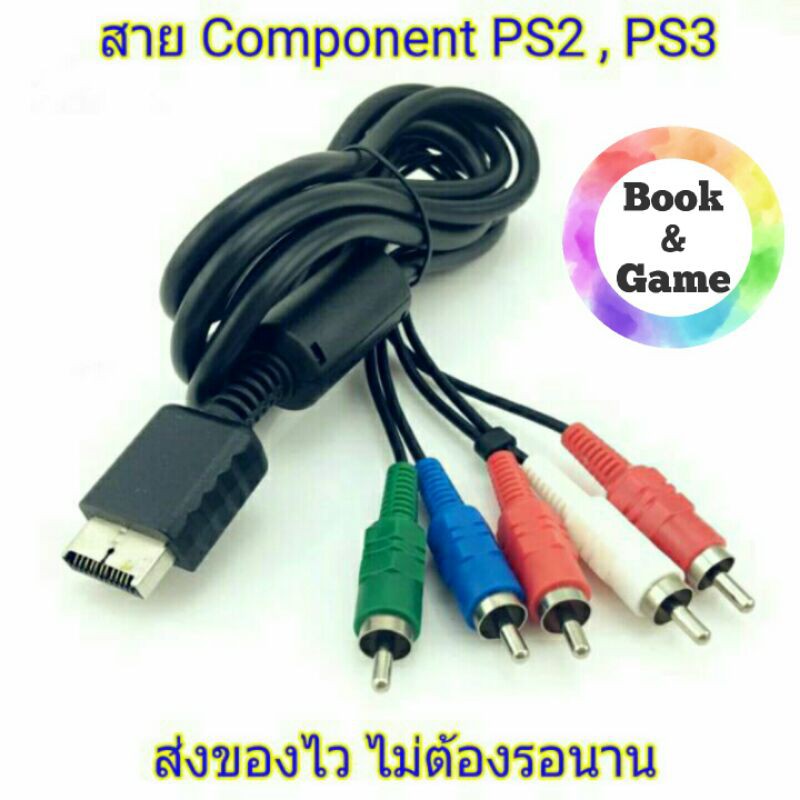 สาย Component PS2 , PS3

Book
&
Game

ส่งของไว ไม่ต้องรอนาน